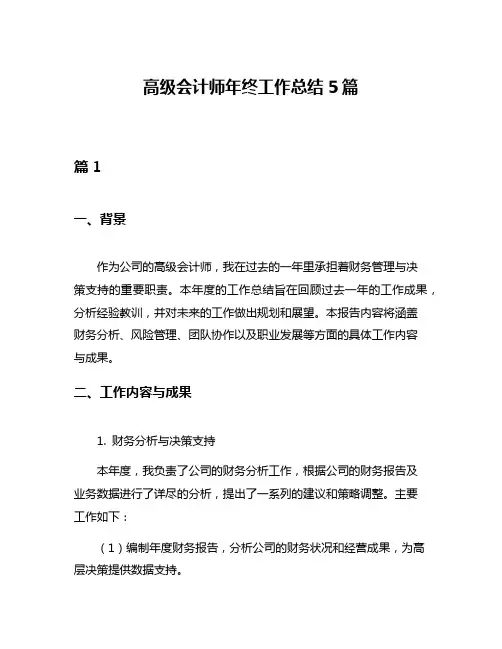 高级会计师年终工作总结 5 篇

篇 1

一、背景

作为公司的高级会计师，我在过去的一年里承担着财务管理与决策支持的重要职责。本年度的工作总结旨在回顾过去一年的工作成果，分析经验教训，并对未来的工作做出规划和展望。本报告内容将涵盖财务分析、风险管理、团队协作以及职业发展等方面的具体工作内容与成果。

二、工作内容与成果

1. 财务分析与决策支持

本年度，我负责了公司的财务分析工作，根据公司的财务报告及业务数据进行了详尽的分析，提出了一系列的建议和策略调整。主要工作如下：

（1）编制年度财务报告，分析公司的财务状况和经营成果，为高层决策提供数据支持。